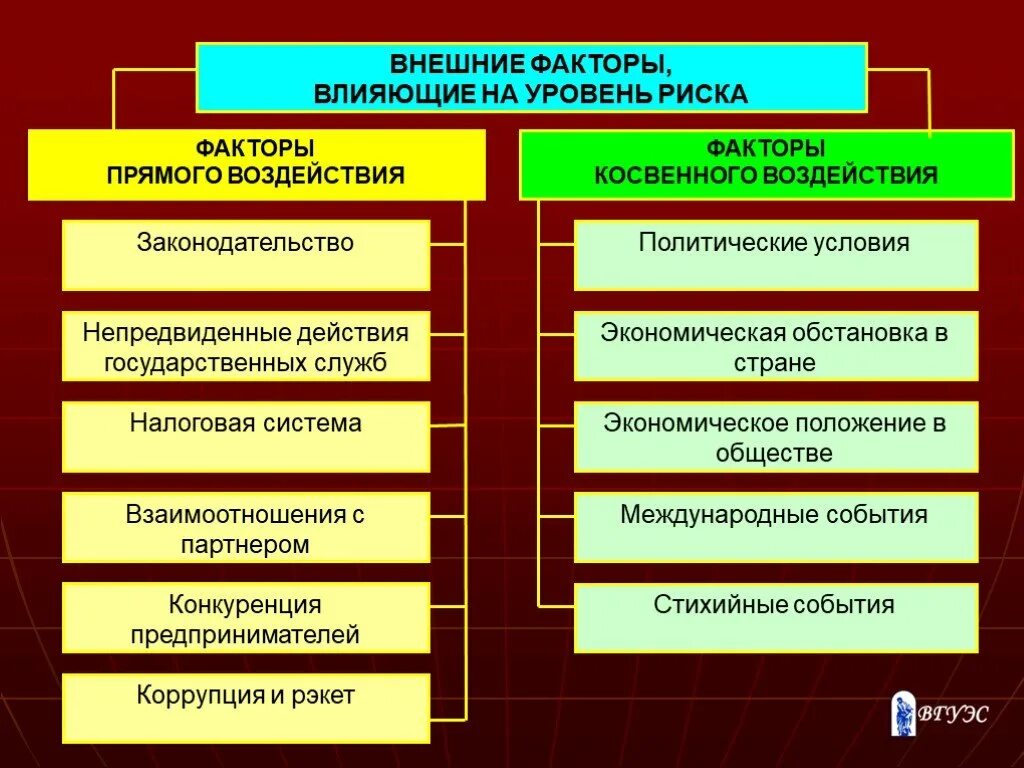 ВНЕШНИЕ ФАКТОРЫ, ВЛИЯЮЩИЕ НА УРОВЕНЬ РИСКА

ФАКТОРЫ ПРЯМОГО ВОЗДЕЙСТВИЯ

Законодательство

Непредвиденные действия государственных служб

Налоговая система

Взаимоотношения с партнером

Конкуренция предпринимателей

Коррупция и рэкет

ФАКТОРЫ КОСВЕННОГО ВОЗДЕЙСТВИЯ

Политические условия

Экономическая обстановка в стране

Экономическое положение в обществе

Международные события

Стихийные события

ВГУЭС